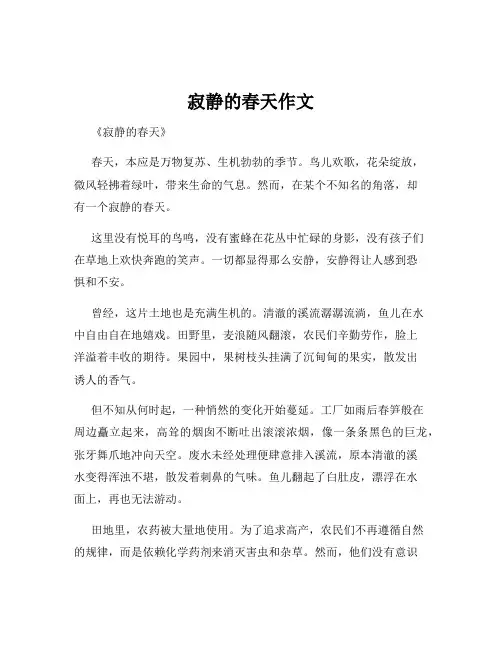 寂静的春天作文

《寂静的春天》

春天，本应是万物复苏、生机勃勃的季节。鸟儿欢歌，花朵绽放，微风轻拂着绿叶，带来生命的气息。然而，在某个不知名的角落，却有一个寂静的春天。

这里没有悦耳的鸟鸣，没有蜜蜂在花丛中忙碌的身影，没有孩子们在草地上欢快奔跑的笑声。一切都显得那么安静，安静得让人感到恐惧和不安。

曾经，这片土地也是充满生机的。清澈的溪流潺潺流淌，鱼儿在水中自由自在地嬉戏。田野里，麦浪随风翻滚，农民们辛勤劳作，脸上洋溢着丰收的期待。果园中，果树枝头挂满了沉甸甸的果实，散发出诱人的香气。

但不知从何时起，一种悄然的变化开始蔓延。工厂如雨后春笋般在周边矗立起来，高耸的烟囱不断吐出滚滚浓烟，像一条条黑色的巨龙，张牙舞爪地冲向天空。废水未经处理便肆意排入溪流，原本清澈的溪水变得浑浊不堪，散发着刺鼻的气味。鱼儿翻起了白肚皮，漂浮在水面上，再也无法游动。

田地里，农药被大量地使用。为了追求高产，农民们不再遵循自然的规律，而是依赖化学药剂来消灭害虫和杂草。然而，他们没有意识